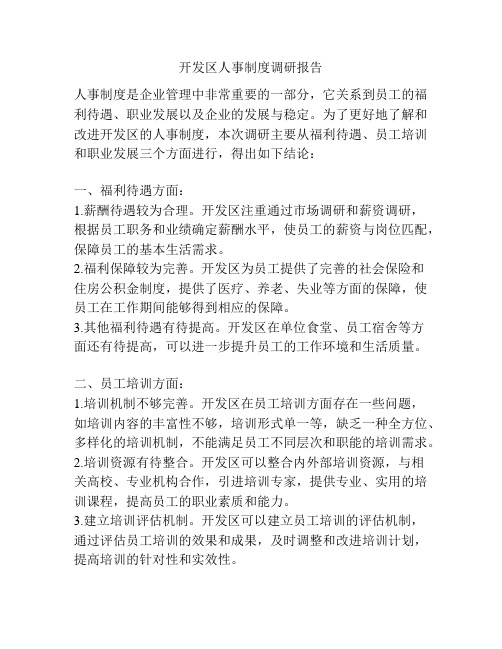 开发区人事制度调研报告

人事制度是企业管理中非常重要的一部分，它关系到员工的福利待遇、职业发展以及企业的发展与稳定。为了更好地了解和改进开发区的人事制度，本次调研主要从福利待遇、员工培训和职业发展三个方面进行，得出如下结论：

一、福利待遇方面：
1.薪酬待遇较为合理。开发区注重通过市场调研和薪资调研，根据员工职务和业绩确定薪酬水平，使员工的薪资与岗位匹配，保障员工的基本生活需求。
2.福利保障较为完善。开发区为员工提供了完善的社会保险和住房公积金制度，提供了医疗、养老、失业等方面的保障，使员工在工作期间能够得到相应的保障。
3.其他福利待遇有待提高。开发区在单位食堂、员工宿舍等方面还有待提高，可以进一步提升员工的工作环境和生活质量。

二、员工培训方面：
1.培训机制不够完善。开发区在员工培训方面存在一些问题，如培训内容的丰富性不够，培训形式单一等，缺乏一种全方位、多样化的培训机制，不能满足员工不同层次和职能的培训需求。
2.培训资源有待整合。开发区可以整合内外部培训资源，与相关高校、专业机构合作，引进培训专家，提供专业、实用的培训课程，提高员工的职业素质和能力。
3.建立培训评估机制。开发区可以建立员工培训的评估机制，通过评估员工培训的效果和成果，及时调整和改进培训计划，提高培训的针对性和实效性。